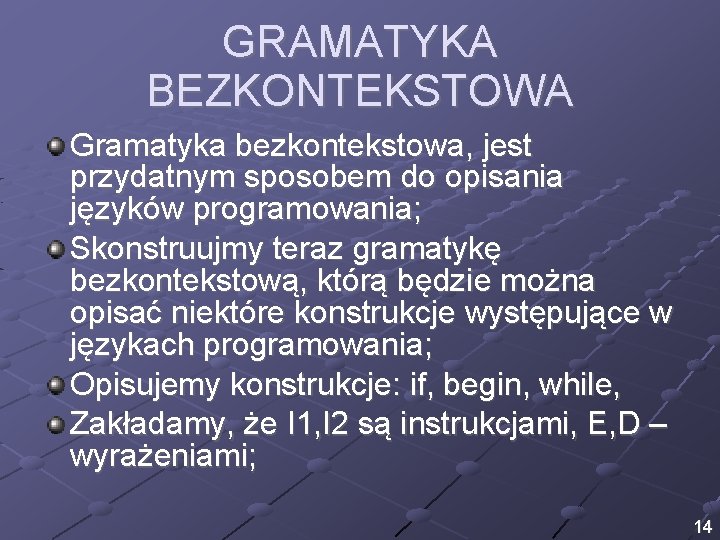 GRAMATYKA BEZKONTEKSTOWA

• Gramatyka bezkontekstowa, jest przydatnym sposobem do opisania języków programowania;
• Skonstruujmy teraz gramatykę bezkontekstową, którą będzie można opisać niektóre konstrukcje występujące w językach programowania;
• Opisujemy konstrukcje: if, begin, while,
• Zakładamy, że I1,I2 są instrukcjami, E,D – wyrażeniami;

14